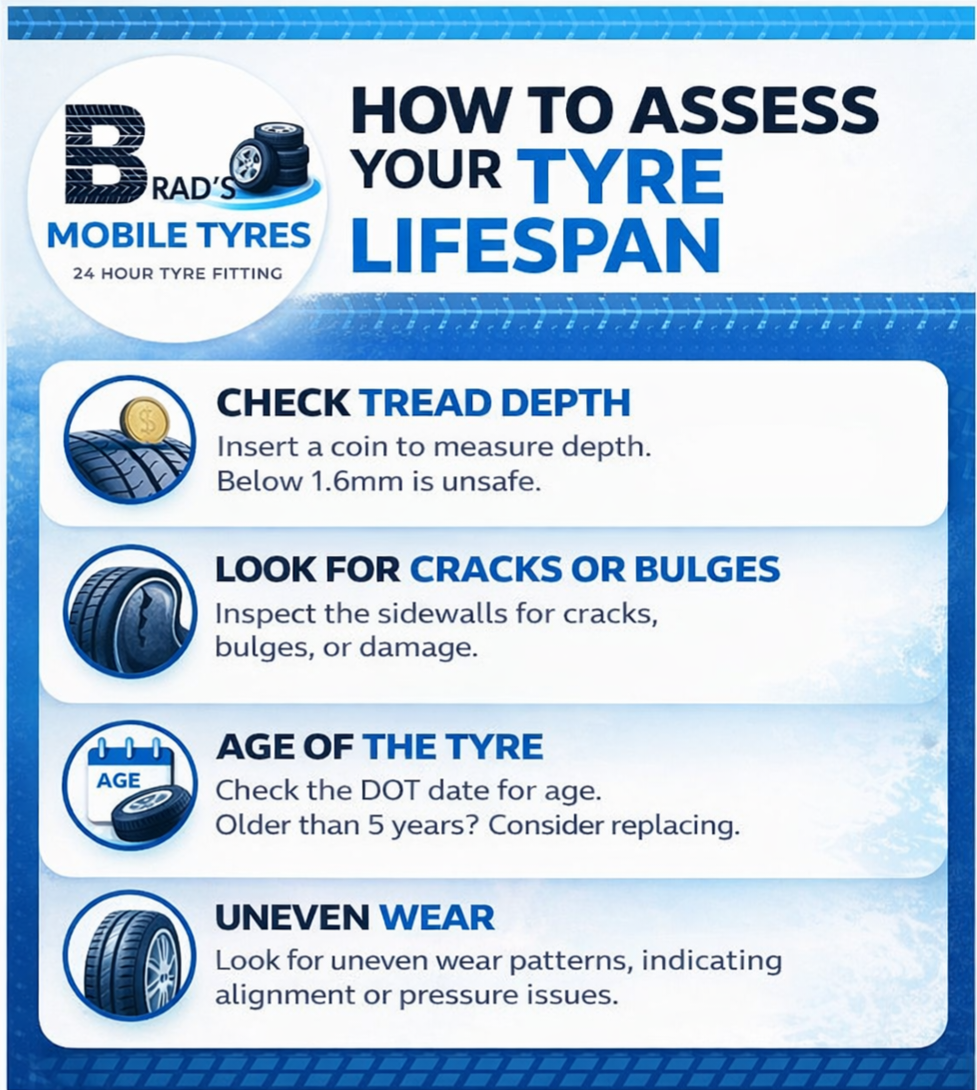 BRAD'S
MOBILE TYRES
24 HOUR TYRE FITTING

HOW TO ASSESS YOUR TYRE LIFESPAN

CHECK TREAD DEPTH
Insert a coin to measure depth. Below 1.6mm is unsafe.

LOOK FOR CRACKS OR BULGES
Inspect the sidewalls for cracks, bulges, or damage.

AGE
AGE OF THE TYRE
Check the DOT date for age. Older than 5 years? Consider replacing.

UNEVEN WEAR
Look for uneven wear patterns, indicating alignment or pressure issues.